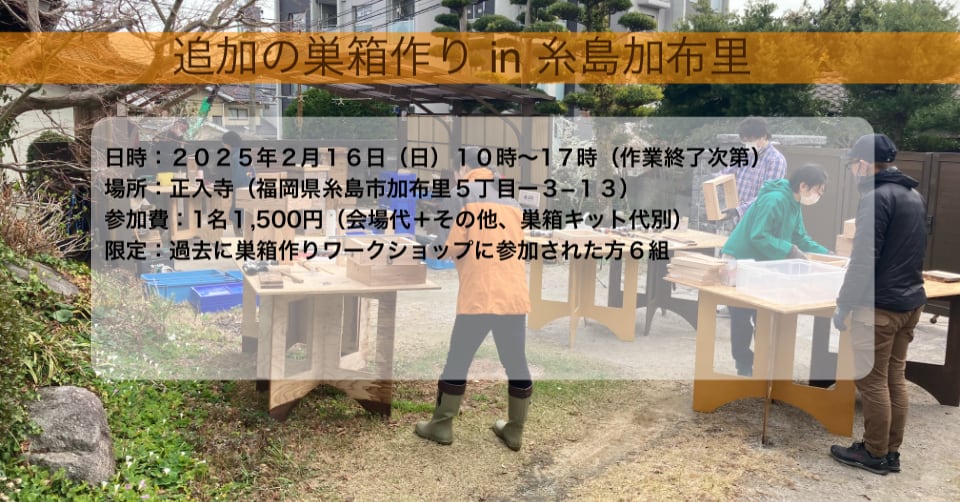 追加の巣箱作り in 糸島加布里

日時：２０２５年２月１６日（日）１０時〜１７時（作業終了次第）
場所：正入寺（福岡県糸島市加布里５丁目ー３−１３）
参加費：1名1,500円（会場代＋その他、巣箱キット代別）
限定：過去に巣箱作りワークショップに参加された方６組